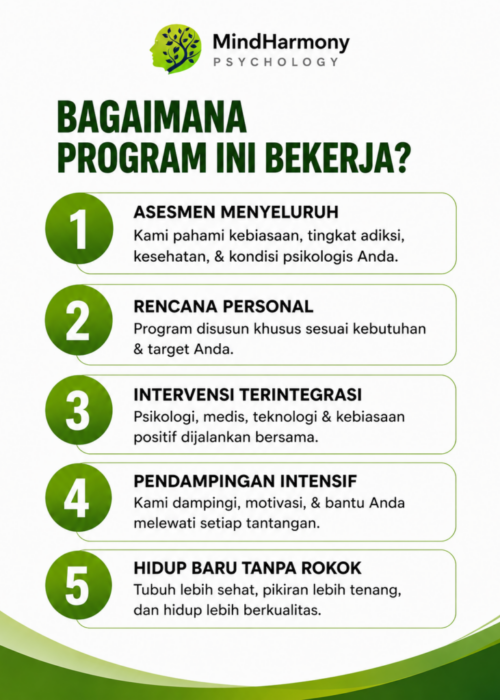 MindHarmony
PSYCHOLOGY

BAGAIMANA PROGRAM INI BEKERJA?

1
ASESMEN MENYELURUH
Kami pahami kebiasaan, tingkat adiksi, kesehatan, & kondisi psikologis Anda.

2
RENCANA PERSONAL
Program disusun khusus sesuai kebutuhan & target Anda.

3
INTERVENSI TERINTEGRASI
Psikologi, medis, teknologi & kebiasaan positif dijalankan bersama.

4
PENDAMPINGAN INTENSIF
Kami dampingi, motivasi, & bantu Anda melewati setiap tantangan.

5
HIDUP BARU TANPA ROKOK
Tubuh lebih sehat, pikiran lebih tenang, dan hidup lebih berkualitas.